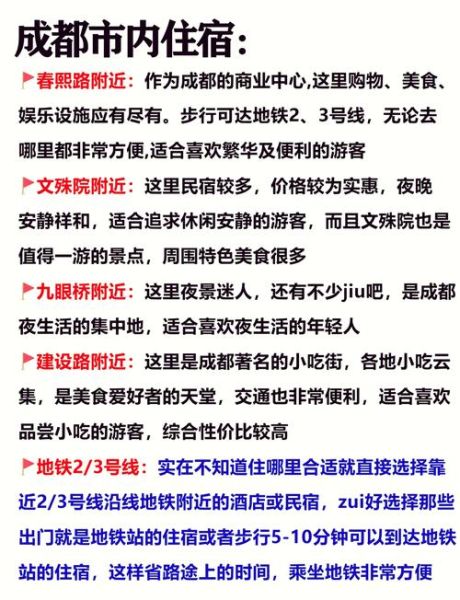 成都市内住宿:

春熙路附近:作为成都的商业中心,这里购物、美食、娱乐设施应有尽有。步行可达地铁2、3号线,无论去哪里都非常方便,适合喜欢繁华及便利的游客

文殊院附近:这里民宿较多,价格较为实惠,夜晚安静祥和,适合追求休闲安静的游客,而且文殊院也是值得一游的景点,周围特色美食很多

九眼桥附近:这里夜景迷人,还有不少jiu吧,是成都夜生活的集中地,适合喜欢夜生活的年轻人

建设路附近:这里是成都著名的小吃街,各地小吃云集,是美食爱好者的天堂,交通也非常便利,适合喜欢品尝小吃的游客,综合性价比较高

地铁2/3号线:实在不知道住哪里合适就直接选择靠近2/3号线沿线地铁附近的酒店或民宿,zui好选择那些出门就是地铁站的住宿或者步行5-10分钟可以到达地铁站的住宿,这样省路途上的时间,乘坐地铁非常方便